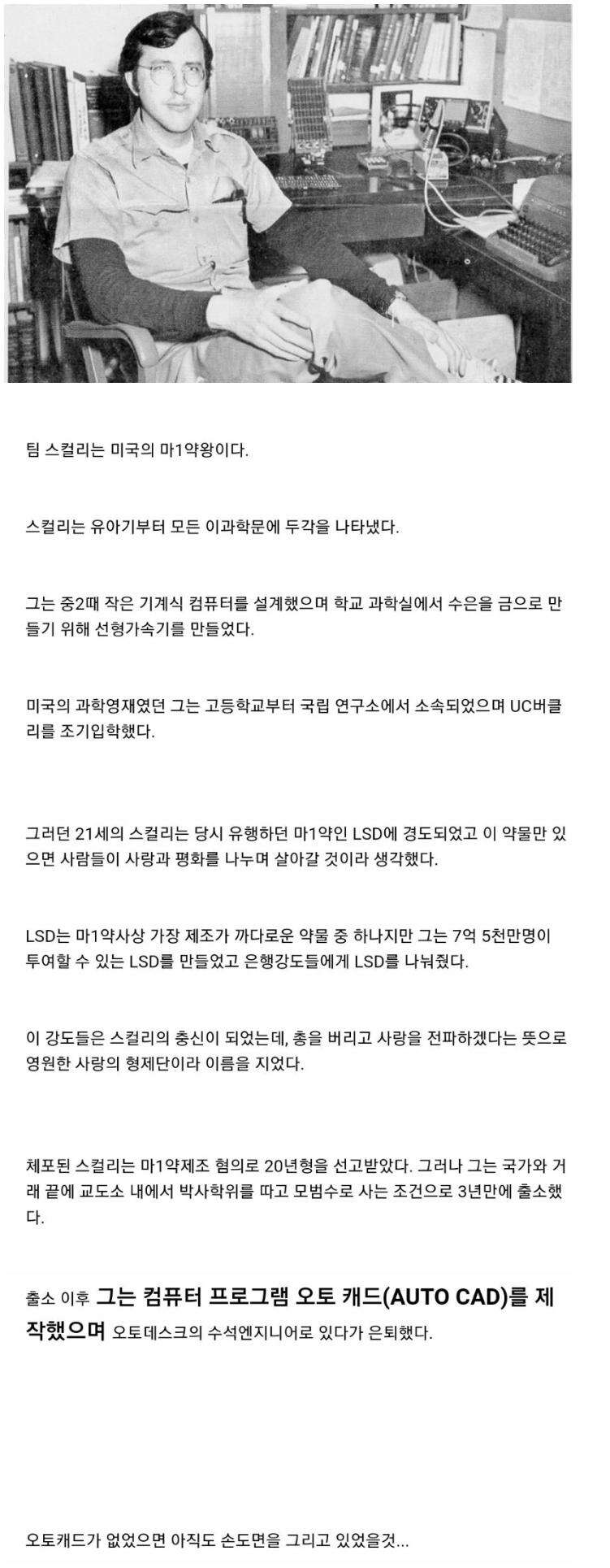 팀 스컬리는 미국의 마1약왕이다.

스컬리는 유아기부터 모든 이과학문에 두각을 나타냈다.

그는 중2때 작은 기계식 컴퓨터를 설계했으며 학교 과학실에서 수은을 금으로 만들기 위해 선형가속기를 만들었다.

미국의 과학영재였던 그는 고등학교부터 국립 연구소에서 소속되었으며 UC버클리를 조기입학했다.

그러던 21세의 스컬리는 당시 유행하던 마1약인 LSD에 경도되었고 이 약물만 있으면 사람들이 사랑과 평화를 나누며 살아갈 것이라 생각했다.

LSD는 마1약사상 가장 제조가 까다로운 약물 중 하나지만 그는 7억 5천만명이 투여할 수 있는 LSD를 만들었고 은행강도들에게 LSD를 나눠줬다.

이 강도들은 스컬리의 충신이 되었는데, 총을 버리고 사랑을 전파하겠다는 뜻으로 영원한 사랑의 형제단이라 이름을 지었다.

체포된 스컬리는 마1약제조 혐의로 20년형을 선고받았다. 그러나 그는 국가와 거래 끝에 교도소 내에서 박사학위를 따고 모범수로 사는 조건으로 3년만에 출소했다.

출소 이후 그는 컴퓨터 프로그램 오토 캐드(AUTO CAD)를 제작했으며 오토데스크의 수석엔지니어로 있다가 은퇴했다.

오토캐드가 없었으면 아직도 손도면을 그리고 있었을것...